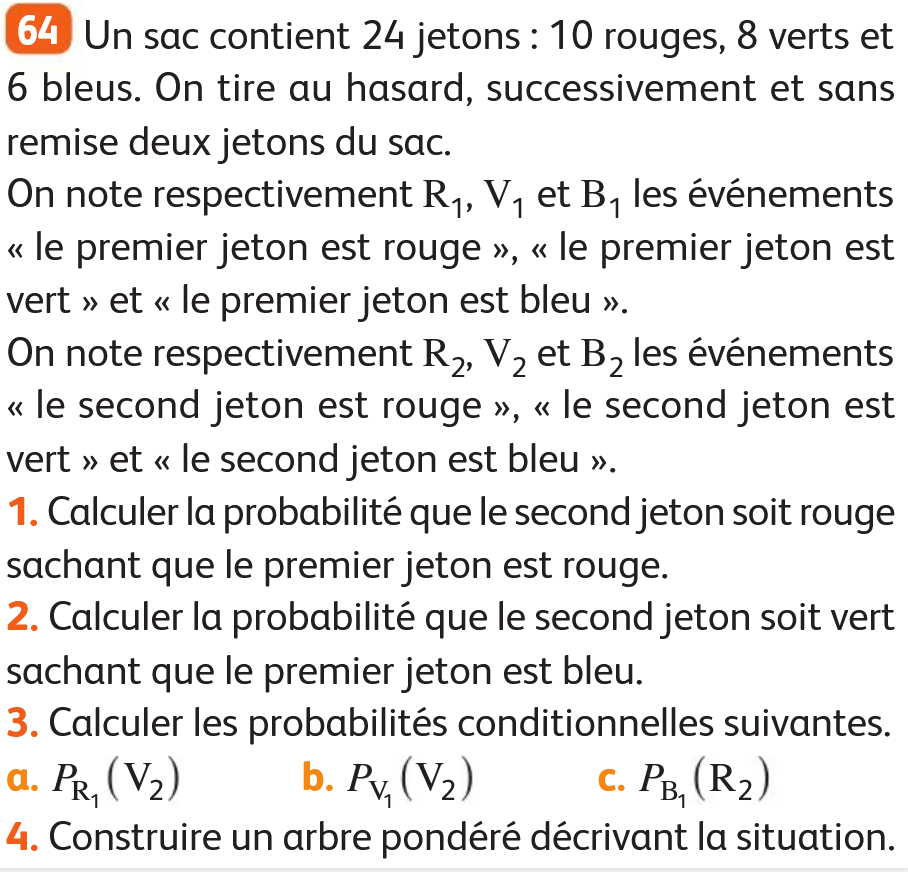 64 Un sac contient 24 jetons : 10 rouges, 8 verts et 6 bleus. On tire au hasard, successivement et sans remise deux jetons du sac.
On note respectivement $R_1$, $V_1$ et $B_1$ les événements « le premier jeton est rouge », « le premier jeton est vert » et « le premier jeton est bleu ».
On note respectivement $R_2$, $V_2$ et $B_2$ les événements « le second jeton est rouge », « le second jeton est vert » et « le second jeton est bleu ».
1. Calculer la probabilité que le second jeton soit rouge sachant que le premier jeton est rouge.
2. Calculer la probabilité que le second jeton soit vert sachant que le premier jeton est bleu.
3. Calculer les probabilités conditionnelles suivantes.
a. $P_{R_1}(V_2)$ b. $P_{V_1}(V_2)$ c. $P_{B_1}(R_2)$
4. Construire un arbre pondéré décrivant la situation.